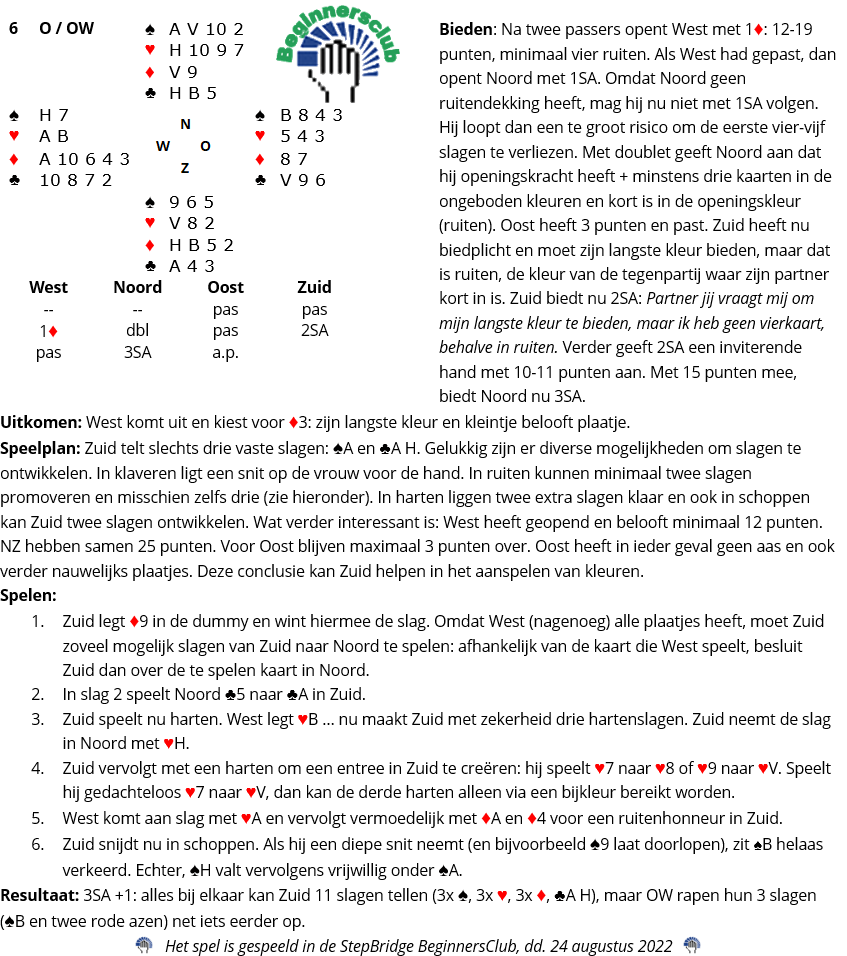 6 O / OW

♠ A V 10 2
♥ H 10 9 7
♦ V 9
♣ H B 5

Beginnersclub

♠ H 7
♥ A B
♦ A 10 6 4 3
♣ 10 8 7 2

N
W O
Z

♠ B 8 4 3
♥ 5 4 3
♦ 8 7
♣ V 9 6

♠ 9 6 5
♥ V 8 2
♦ H B 5 2
♣ A 4 3

| West | Noord | Oost | Zuid |
|---|---|---|---|
| -- | -- | pas | pas |
| 1♦ | dbl | pas | 2SA |
| pas | 3SA | a.p. | |

Bieden: Na twee passers opent West met 1♦: 12-19 punten, minimaal vier ruiten. Als West had gepast, dan opent Noord met 1SA. Omdat Noord geen ruitendekking heeft, mag hij nu niet met 1SA volgen. Hij loopt dan een te groot risico om de eerste vier-vijf slagen te verliezen. Met doublet geeft Noord aan dat hij openingskracht heeft + minstens drie kaarten in de ongeboden kleuren en kort is in de openingskleur (ruiten). Oost heeft 3 punten en past. Zuid heeft nu biedplicht en moet zijn langste kleur bieden, maar dat is ruiten, de kleur van de tegenpartij waar zijn partner kort in is. Zuid biedt nu 2SA: Partner jij vraagt mij om mijn langste kleur te bieden, maar ik heb geen vierkaart, behalve in ruiten. Verder geeft 2SA een inviterende hand met 10-11 punten aan. Met 15 punten mee, biedt Noord nu 3SA.

Uitkomen: West komt uit en kiest voor ♦3: zijn langste kleur en kleintje belooft plaatje.

Speelplan: Zuid telt slechts drie vaste slagen: ♠A en ♣A H. Gelukkig zijn er diverse mogelijkheden om slagen te ontwikkelen. In klaveren ligt een snit op de vrouw voor de hand. In ruiten kunnen minimaal twee slagen promoveren en misschien zelfs drie (zie hieronder). In harten liggen twee extra slagen klaar en ook in schoppen kan Zuid twee slagen ontwikkelen. Wat verder interessant is: West heeft geopend en belooft minimaal 12 punten. NZ hebben samen 25 punten. Voor Oost blijven maximaal 3 punten over. Oost heeft in ieder geval geen aas en ook verder nauwelijks plaatjes. Deze conclusie kan Zuid helpen in het aanspelen van kleuren.

Spelen:
1. Zuid legt ♦9 in de dummy en wint hiermee de slag. Omdat West (nagenoeg) alle plaatjes heeft, moet Zuid zoveel mogelijk slagen van Zuid naar Noord te spelen: afhankelijk van de kaart die West speelt, besluit Zuid dan over de te spelen kaart in Noord.
2. In slag 2 speelt Noord ♣5 naar ♣A in Zuid.
3. Zuid speelt nu harten. West legt ♥B … nu maakt Zuid met zekerheid drie hartenslagen. Zuid neemt de slag in Noord met ♥H.
4. Zuid vervolgt met een harten om een entree in Zuid te creëren: hij speelt ♥7 naar ♥8 of ♥9 naar ♥V. Speelt hij gedachteloos ♥7 naar ♥V, dan kan de derde harten alleen via een bijkleur bereikt worden.
5. West komt aan slag met ♥A en vervolgt vermoedelijk met ♦A en ♦4 voor een ruitenhonneur in Zuid.
6. Zuid snijdt nu in schoppen. Als hij een diepe snit neemt (en bijvoorbeeld ♠9 laat doorlopen), zit ♠B helaas verkeerd. Echter, ♠H valt vervolgens vrijwillig onder ♠A.

Resultaat: 3SA +1: alles bij elkaar kan Zuid 11 slagen tellen (3x ♠, 3x ♥, 3x ♦, ♣A H), maar OW rapen hun 3 slagen (♠B en twee rode azen) net iets eerder op.

Het spel is gespeeld in de StepBridge BeginnersClub, dd. 24 augustus 2022